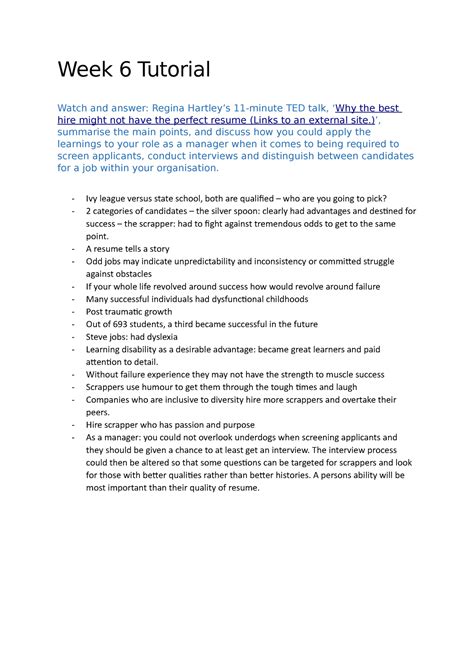 Week 6 Tutorial

Watch and answer: Regina Hartley's 11-minute TED talk, 'Why the best hire might not have the perfect resume (Links to an external site.)', summarise the main points, and discuss how you could apply the learnings to your role as a manager when it comes to being required to screen applicants, conduct interviews and distinguish between candidates for a job within your organisation.

- Ivy league versus state school, both are qualified – who are you going to pick?
- 2 categories of candidates – the silver spoon: clearly had advantages and destined for success – the scrapper: had to fight against tremendous odds to get to the same point.
- A resume tells a story
- Odd jobs may indicate unpredictability and inconsistency or committed struggle against obstacles
- If your whole life revolved around success how would revolve around failure
- Many successful individuals had dysfunctional childhoods
- Post traumatic growth
- Out of 693 students, a third became successful in the future
- Steve jobs: had dyslexia
- Learning disability as a desirable advantage: became great learners and paid attention to detail.
- Without failure experience they may not have the strength to muscle success
- Scrappers use humour to get them through the tough times and laugh
- Companies who are inclusive to diversity hire more scrappers and overtake their peers.
- Hire scrapper who has passion and purpose
- As a manager: you could not overlook underdogs when screening applicants and they should be given a chance to at least get an interview. The interview process could then be altered so that some questions can be targeted for scrappers and look for those with better qualities rather than better histories. A persons ability will be most important than their quality of resume.